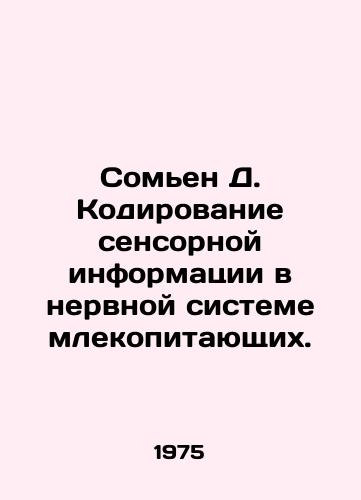 Сомьен Д. Кодирование сенсорной информации в нервной системе млекопитающих.

1975